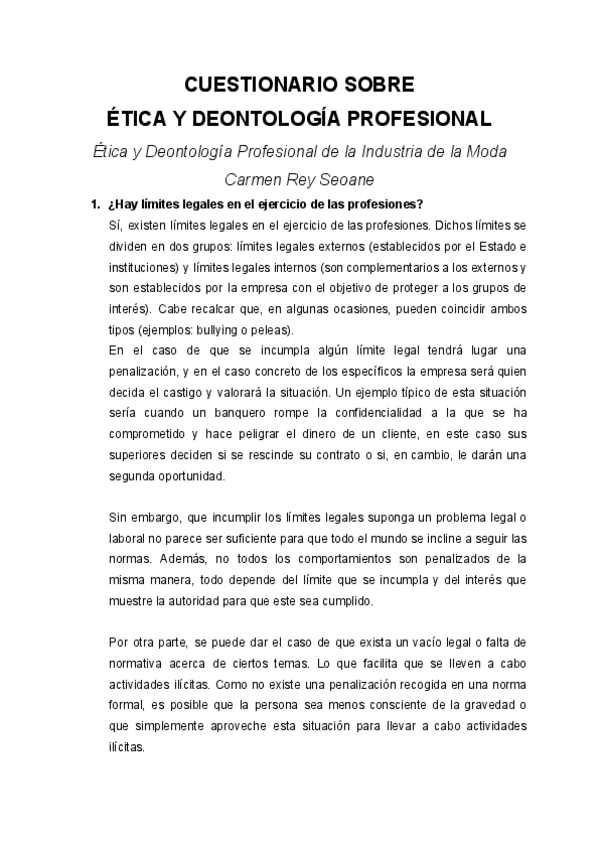 CUESTIONARIO SOBRE
ÉTICA Y DEONTOLOGÍA PROFESIONAL

Ética y Deontología Profesional de la Industria de la Moda

Carmen Rey Seoane

1. ¿Hay límites legales en el ejercicio de las profesiones?

Sí, existen límites legales en el ejercicio de las profesiones. Dichos límites se dividen en dos grupos: límites legales externos (establecidos por el Estado e instituciones) y límites legales internos (son complementarios a los externos y son establecidos por la empresa con el objetivo de proteger a los grupos de interés). Cabe recalcar que, en algunas ocasiones, pueden coincidir ambos tipos (ejemplos: bullying o peleas).
En el caso de que se incumpla algún límite legal tendrá lugar una penalización, y en el caso concreto de los específicos la empresa será quien decida el castigo y valorará la situación. Un ejemplo típico de esta situación sería cuando un banquero rompe la confidencialidad a la que se ha comprometido y hace peligrar el dinero de un cliente, en este caso sus superiores deciden si se rescinde su contrato o si, en cambio, le darán una segunda oportunidad.

Sin embargo, que incumplir los límites legales suponga un problema legal o laboral no parece ser suficiente para que todo el mundo se incline a seguir las normas. Además, no todos los comportamientos son penalizados de la misma manera, todo depende del límite que se incumpla y del interés que muestre la autoridad para que este sea cumplido.

Por otra parte, se puede dar el caso de que exista un vacío legal o falta de normativa acerca de ciertos temas. Lo que facilita que se lleven a cabo actividades ilícitas. Como no existe una penalización recogida en una norma formal, es posible que la persona sea menos consciente de la gravedad o que simplemente aproveche esta situación para llevar a cabo actividades ilícitas.